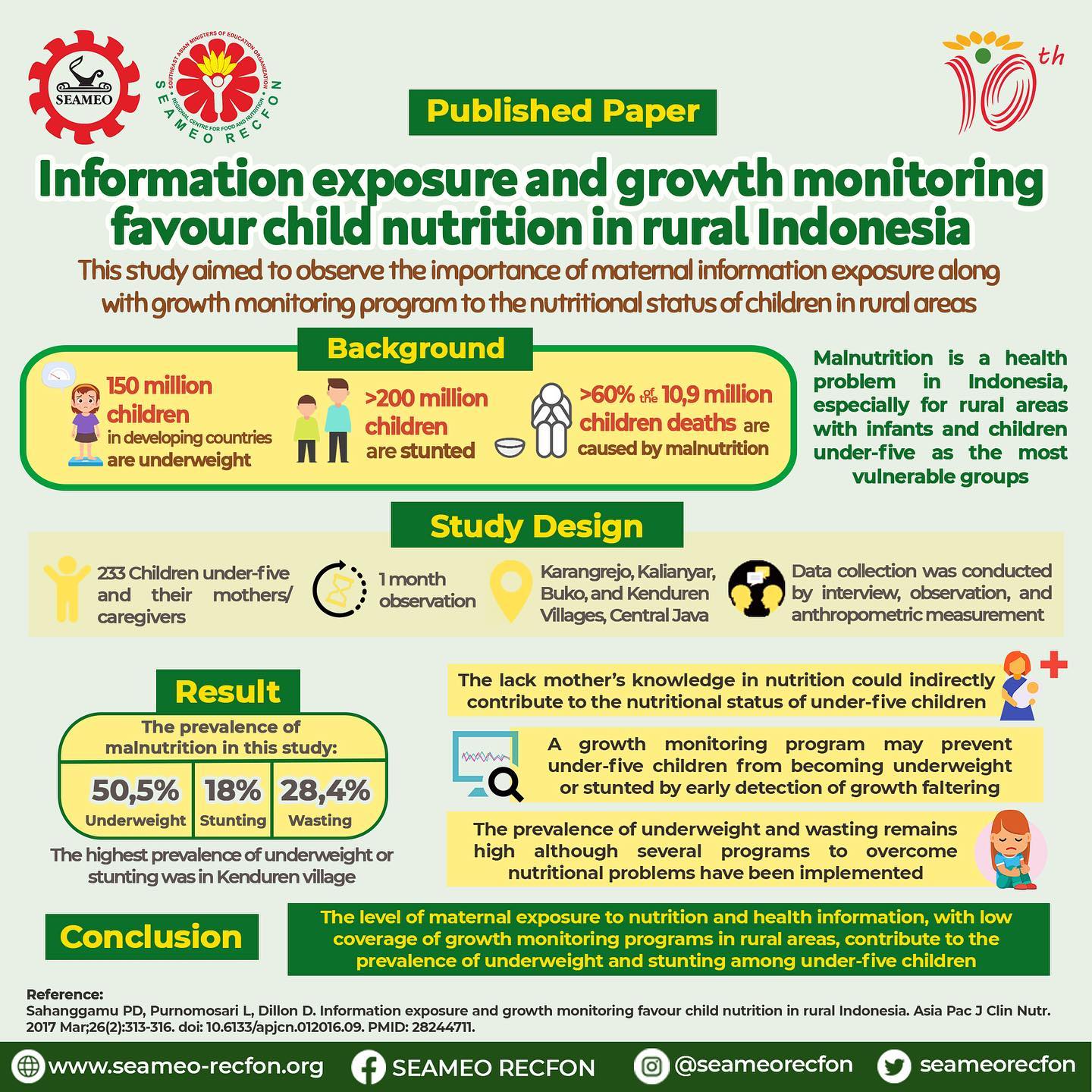 SEAMEO

SOUTHEAST ASIAN MINISTERS OF EDUCATION ORGANIZATION
REGIONAL CENTRE FOR FOOD AND NUTRITION
SEAMEO RECFON

10th

Published Paper

Information exposure and growth monitoring favour child nutrition in rural Indonesia

This study aimed to observe the importance of maternal information exposure along with growth monitoring program to the nutritional status of children in rural areas

Background

150 million children in developing countries are underweight

>200 million children are stunted

>60% of the 10,9 million children deaths are caused by malnutrition

Malnutrition is a health problem in Indonesia, especially for rural areas with infants and children under-five as the most vulnerable groups

Study Design

233 Children under-five and their mothers/ caregivers

1 month observation

Karangrejo, Kalianyar, Buko, and Kenduren Villages, Central Java

Data collection was conducted by interview, observation, and anthropometric measurement

Result

The prevalence of malnutrition in this study:

| 50,5% | 18% | 28,4% |
|---|---|---|
| Underweight | Stunting | Wasting |

The highest prevalence of underweight or stunting was in Kenduren village

The lack mother's knowledge in nutrition could indirectly contribute to the nutritional status of under-five children

A growth monitoring program may prevent under-five children from becoming underweight or stunted by early detection of growth faltering

The prevalence of underweight and wasting remains high although several programs to overcome nutritional problems have been implemented

Conclusion

The level of maternal exposure to nutrition and health information, with low coverage of growth monitoring programs in rural areas, contribute to the prevalence of underweight and stunting among under-five children

Reference:
Sahanggamu PD, Purnomosari L, Dillon D. Information exposure and growth monitoring favour child nutrition in rural Indonesia. Asia Pac J Clin Nutr. 2017 Mar;26(2):313-316. doi: 10.6133/apjcn.012016.09. PMID: 28244711.

www.seameo-recfon.org SEAMEO RECFON @seameorecfon seameorecfon